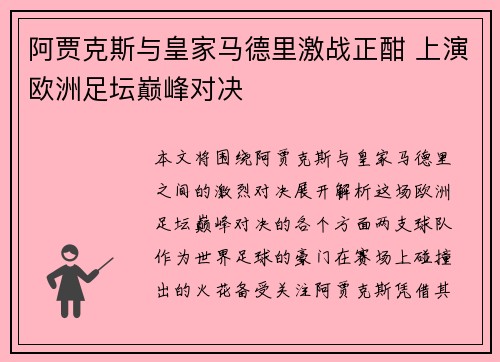 阿贾克斯与皇家马德里激战正酣 上演欧洲足坛巅峰对决

本文将围绕阿贾克斯与皇家马德里之间的激烈对决展开解析这场欧洲足坛巅峰对决的各个方面两支球队作为世界足球的豪门在赛场上碰撞出的火花备受关注阿贾克斯凭借其